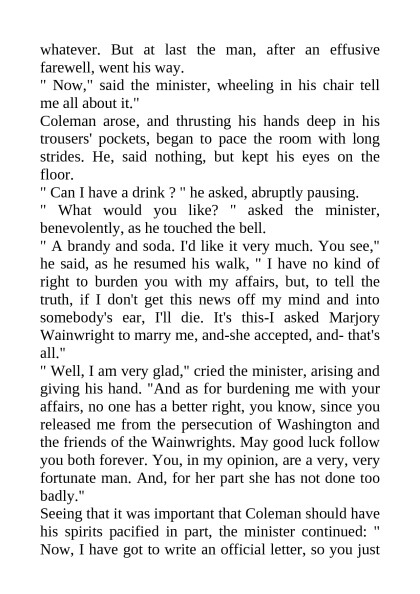 whatever. But at last the man, after an effusive farewell, went his way.
" Now," said the minister, wheeling in his chair tell me all about it."
Coleman arose, and thrusting his hands deep in his trousers' pockets, began to pace the room with long strides. He, said nothing, but kept his eyes on the floor.
" Can I have a drink ? " he asked, abruptly pausing.
" What would you like? " asked the minister, benevolently, as he touched the bell.
" A brandy and soda. I'd like it very much. You see," he said, as he resumed his walk, " I have no kind of right to burden you with my affairs, but, to tell the truth, if I don't get this news off my mind and into somebody's ear, I'll die. It's this-I asked Marjory Wainwright to marry me, and-she accepted, and- that's all."
" Well, I am very glad," cried the minister, arising and giving his hand. "And as for burdening me with your affairs, no one has a better right, you know, since you released me from the persecution of Washington and the friends of the Wainwrights. May good luck follow you both forever. You, in my opinion, are a very, very fortunate man. And, for her part she has not done too badly."
Seeing that it was important that Coleman should have his spirits pacified in part, the minister continued: " Now, I have got to write an official letter, so you just